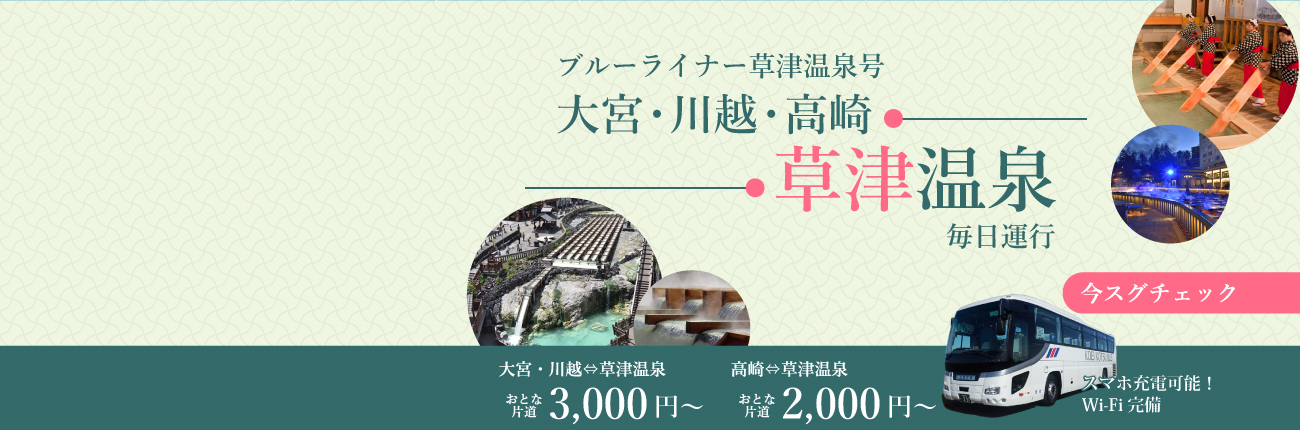 ブルーライナー草津温泉号

大宮・川越・高崎

草津温泉

毎日運行

今スグチェック

大宮・川越⇔草津温泉

おとな片道 3,000円～

高崎⇔草津温泉

おとな片道 2,000円～

スマホ充電可能！
Wi-Fi 完備